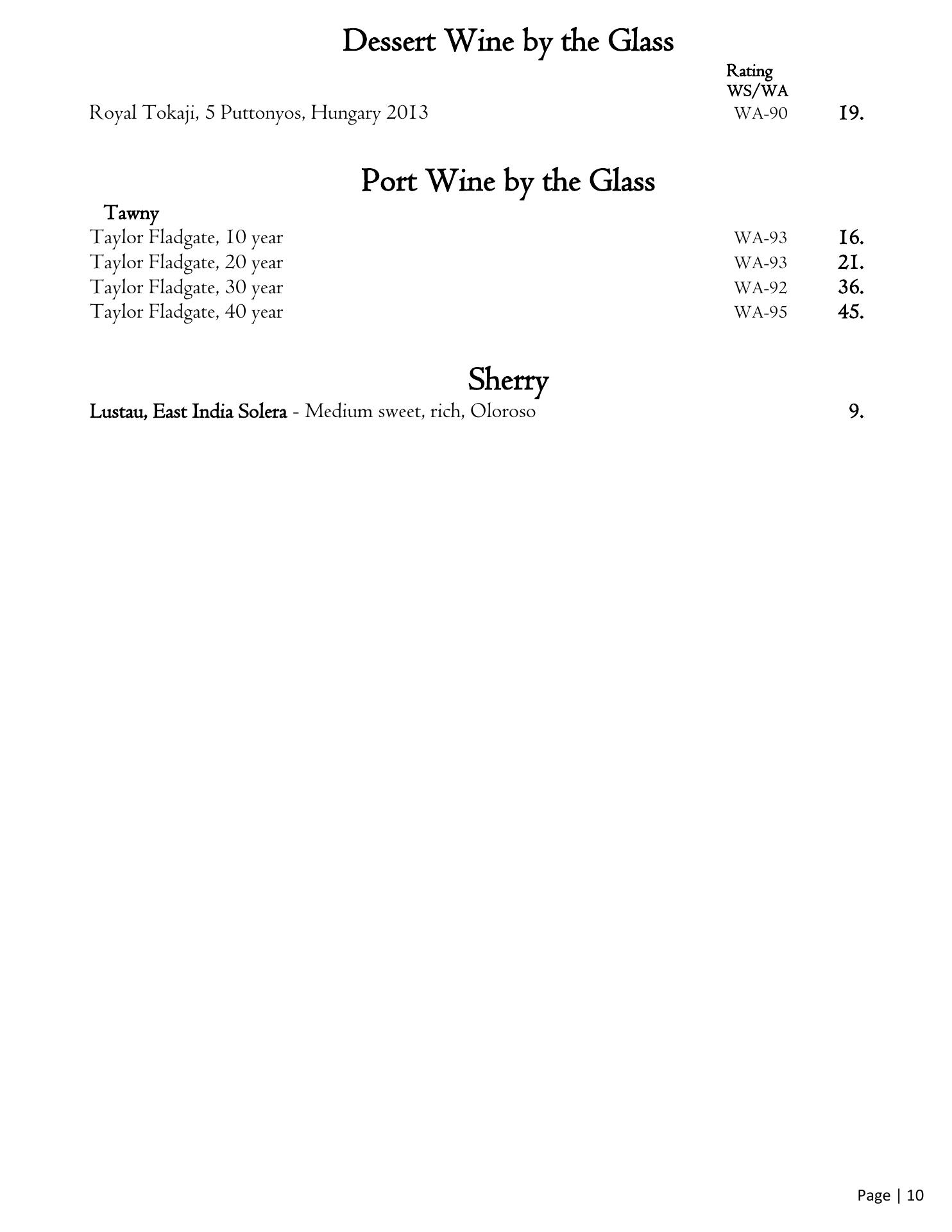 Dessert Wine by the Glass

Rating
WS/WA

Royal Tokaji, 5 Puttonyos, Hungary 2013 WA-90 19.

Port Wine by the Glass

Tawny

Taylor Fladgate, 10 year WA-93 16.
Taylor Fladgate, 20 year WA-93 21.
Taylor Fladgate, 30 year WA-92 36.
Taylor Fladgate, 40 year WA-95 45.

Sherry

Lustau, East India Solera - Medium sweet, rich, Oloroso 9.

Page | 10